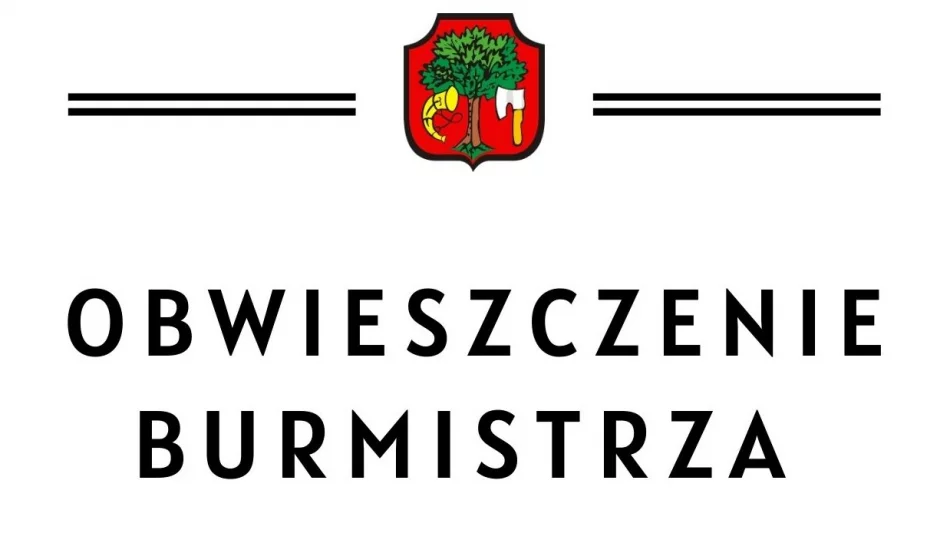 OBWIESZCZENIE BURMISTRZA